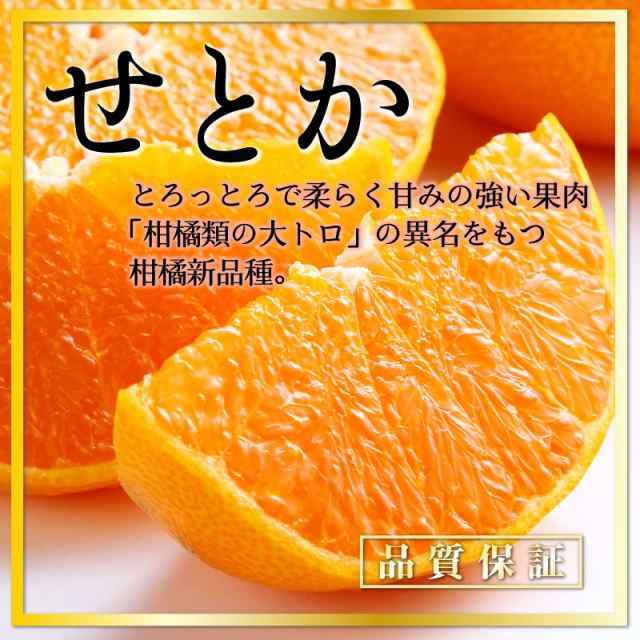 せとか

とろっとろで柔らく甘みの強い果肉
「柑橘類の大トロ」の異名をもつ
柑橘新品種。

品質保証